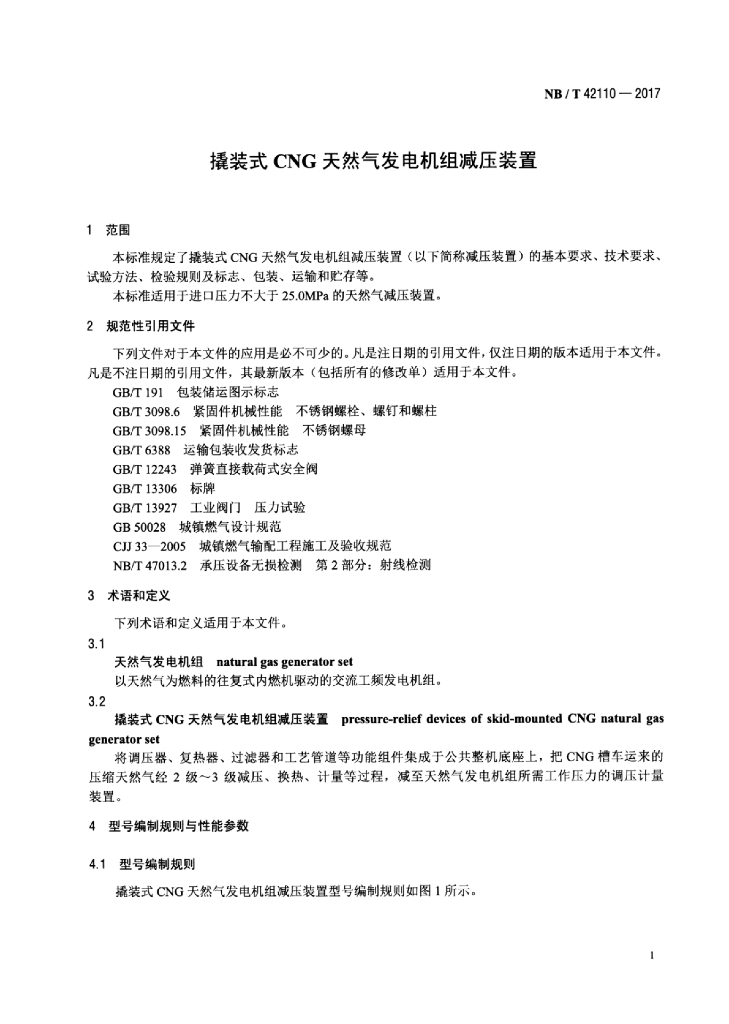 NB / T 42110 — 2017

撬装式 CNG 天然气发电机组减压装置

1 范围

本标准规定了撬装式 CNG 天然气发电机组减压装置（以下简称减压装置）的基本要求、技术要求、试验方法、检验规则及标志、包装、运输和贮存等。

本标准适用于进口压力不大于 25.0MPa 的天然气减压装置。

2 规范性引用文件

下列文件对于本文件的应用是必不可少的。凡是注日期的引用文件，仅注日期的版本适用于本文件。凡是不注日期的引用文件，其最新版本（包括所有的修改单）适用于本文件。

GB/T 191 包装储运图示标志
GB/T 3098.6 紧固件机械性能 不锈钢螺栓、螺钉和螺柱
GB/T 3098.15 紧固件机械性能 不锈钢螺母
GB/T 6388 运输包装收发货标志
GB/T 12243 弹簧直接载荷式安全阀
GB/T 13306 标牌
GB/T 13927 工业阀门 压力试验
GB 50028 城镇燃气设计规范
CJJ 33—2005 城镇燃气输配工程施工及验收规范
NB/T 47013.2 承压设备无损检测 第 2 部分：射线检测

3 术语和定义

下列术语和定义适用于本文件。

3.1

天然气发电机组 natural gas generator set

以天然气为燃料的往复式内燃机驱动的交流工频发电机组。

3.2

撬装式 CNG 天然气发电机组减压装置 pressure-relief devices of skid-mounted CNG natural gas generator set

将调压器、复热器、过滤器和工艺管道等功能组件集成于公共整机底座上，把 CNG 槽车运来的压缩天然气经 2 级～3 级减压、换热、计量等过程，减至天然气发电机组所需工作压力的调压计量装置。

4 型号编制规则与性能参数

4.1 型号编制规则

撬装式 CNG 天然气发电机组减压装置型号编制规则如图 1 所示。

1